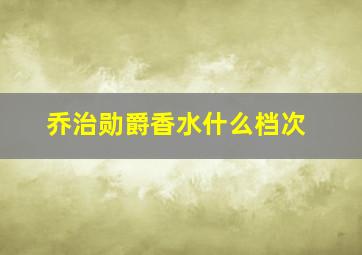 乔治勋爵香水什么档次